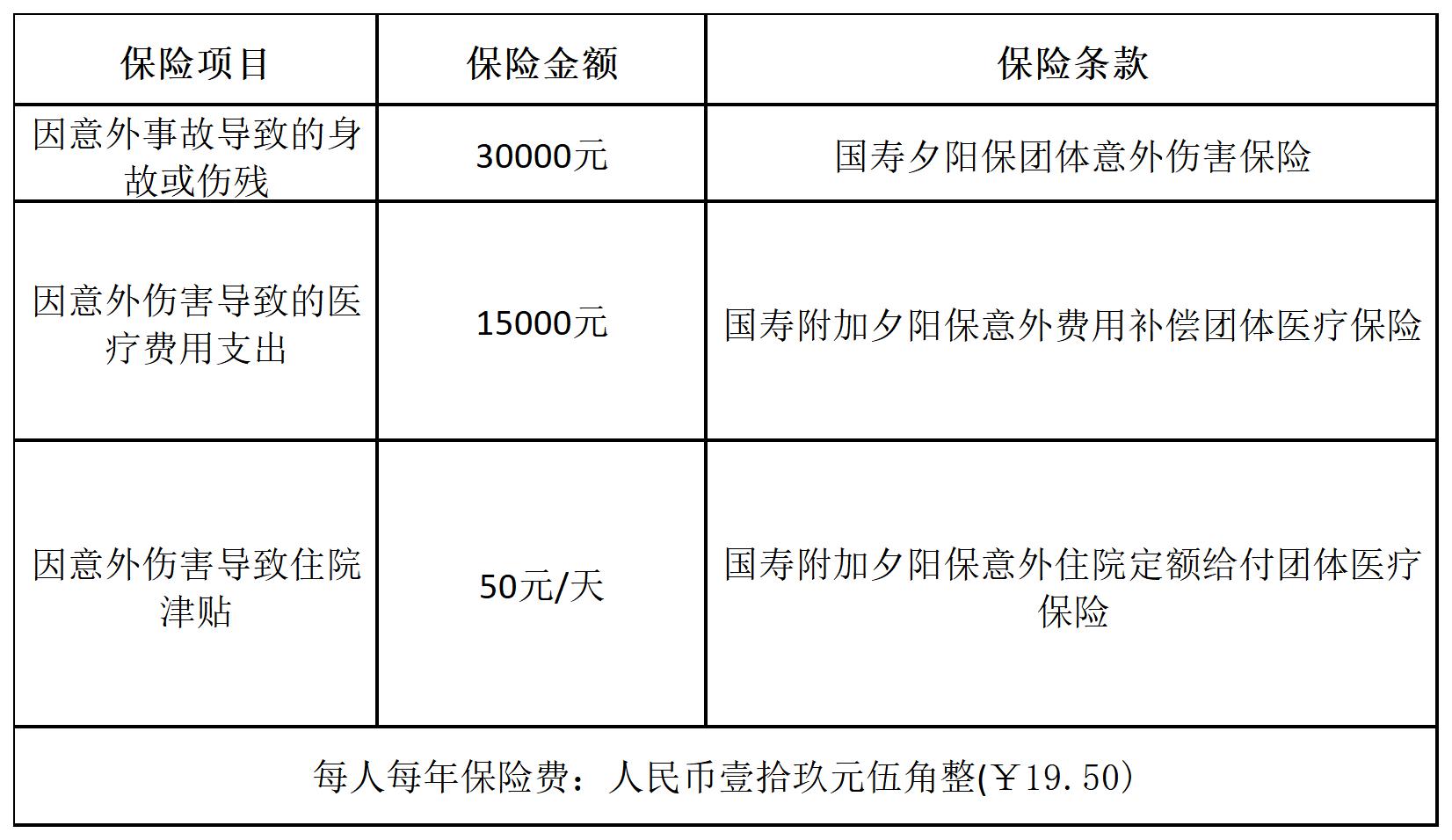 | 保险项目 | 保险金额 | 保险条款 |
|---|---|---|
| 因意外事故导致的身故或伤残 | 30000元 | 国寿夕阳保团体意外伤害保险 |
| 因意外伤害导致的医疗费用支出 | 15000元 | 国寿附加夕阳保意外费用补偿团体医疗保险 |
| 因意外伤害导致住院津贴 | 50元/天 | 国寿附加夕阳保意外住院定额给付团体医疗保险 |
| 每人每年保险费：人民币壹拾玖元伍角整(￥19.50) | | |